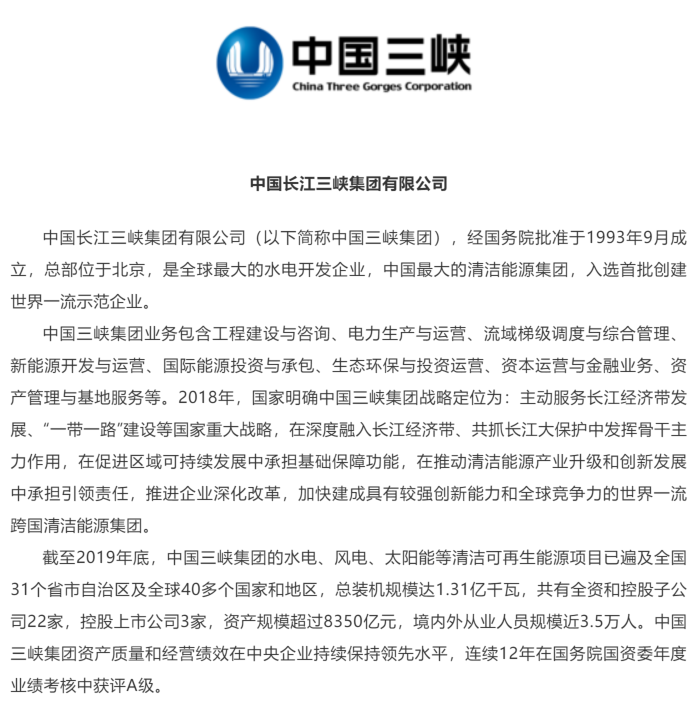 中国三峡
China Three Gorges Corporation

中国长江三峡集团有限公司

中国长江三峡集团有限公司（以下简称中国三峡集团），经国务院批准于1993年9月成立，总部位于北京，是全球最大的水电开发企业，中国最大的清洁能源集团，入选首批创建世界一流示范企业。

中国三峡集团业务包含工程建设与咨询、电力生产与运营、流域梯级调度与综合管理、新能源开发与运营、国际能源投资与承包、生态环保与投资运营、资本运营与金融业务、资产管理与基地服务等。2018年，国家明确中国三峡集团战略定位为：主动服务长江经济带发展、“一带一路”建设等国家重大战略，在深度融入长江经济带、共抓长江大保护中发挥骨干主力作用，在促进区域可持续发展中承担基础保障功能，在推动清洁能源产业升级和创新发展中承担引领责任，推进企业深化改革，加快建成具有较强创新能力和全球竞争力的世界一流跨国清洁能源集团。

截至2019年底，中国三峡集团的水电、风电、太阳能等清洁可再生能源项目已遍及全国31个省市自治区及全球40多个国家和地区，总装机规模达1.31亿千瓦，共有全资和控股子公司22家，控股上市公司3家，资产规模超过8350亿元，境内外从业人员规模近3.5万人。中国三峡集团资产质量和经营绩效在中央企业持续保持领先水平，连续12年在国务院国资委年度业绩考核中获评A级。